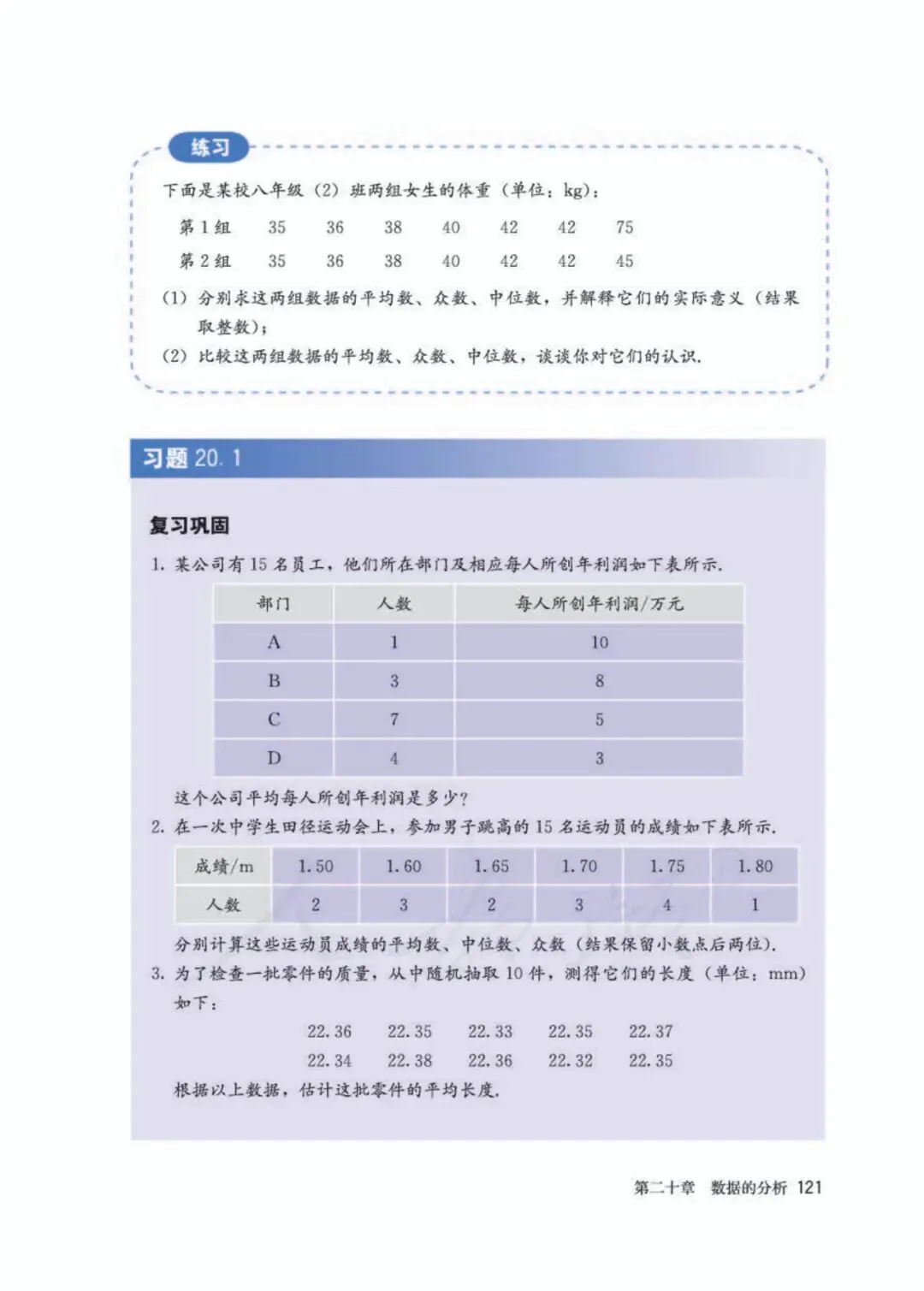 练习

下面是某校八年级（2）班两组女生的体重（单位：kg）：

第 1 组　35　36　38　40　42　42　75

第 2 组　35　36　38　40　42　42　45

（1）分别求这两组数据的平均数、众数、中位数，并解释它们的实际意义（结果取整数）；

（2）比较这两组数据的平均数、众数、中位数，谈谈你对它们的认识.

习题 20.1

复习巩固

1. 某公司有 15 名员工，他们所在部门及相应每人所创年利润如下表所示.

| 部门 | 人数 | 每人所创年利润/万元 |
|---|---|---|
| A | 1 | 10 |
| B | 3 | 8 |
| C | 7 | 5 |
| D | 4 | 3 |

这个公司平均每人所创年利润是多少?

2. 在一次中学生田径运动会上，参加男子跳高的 15 名运动员的成绩如下表所示.

| 成绩/m | 1.50 | 1.60 | 1.65 | 1.70 | 1.75 | 1.80 |
|---|---|---|---|---|---|---|
| 人数 | 2 | 3 | 2 | 3 | 4 | 1 |

分别计算这些运动员成绩的平均数、中位数、众数（结果保留小数点后两位）.

3. 为了检查一批零件的质量，从中随机抽取 10 件，测得它们的长度（单位：mm）如下：

22.36　22.35　22.33　22.35　22.37

22.34　22.38　22.36　22.32　22.35

根据以上数据，估计这批零件的平均长度.

第二十章　数据的分析　121